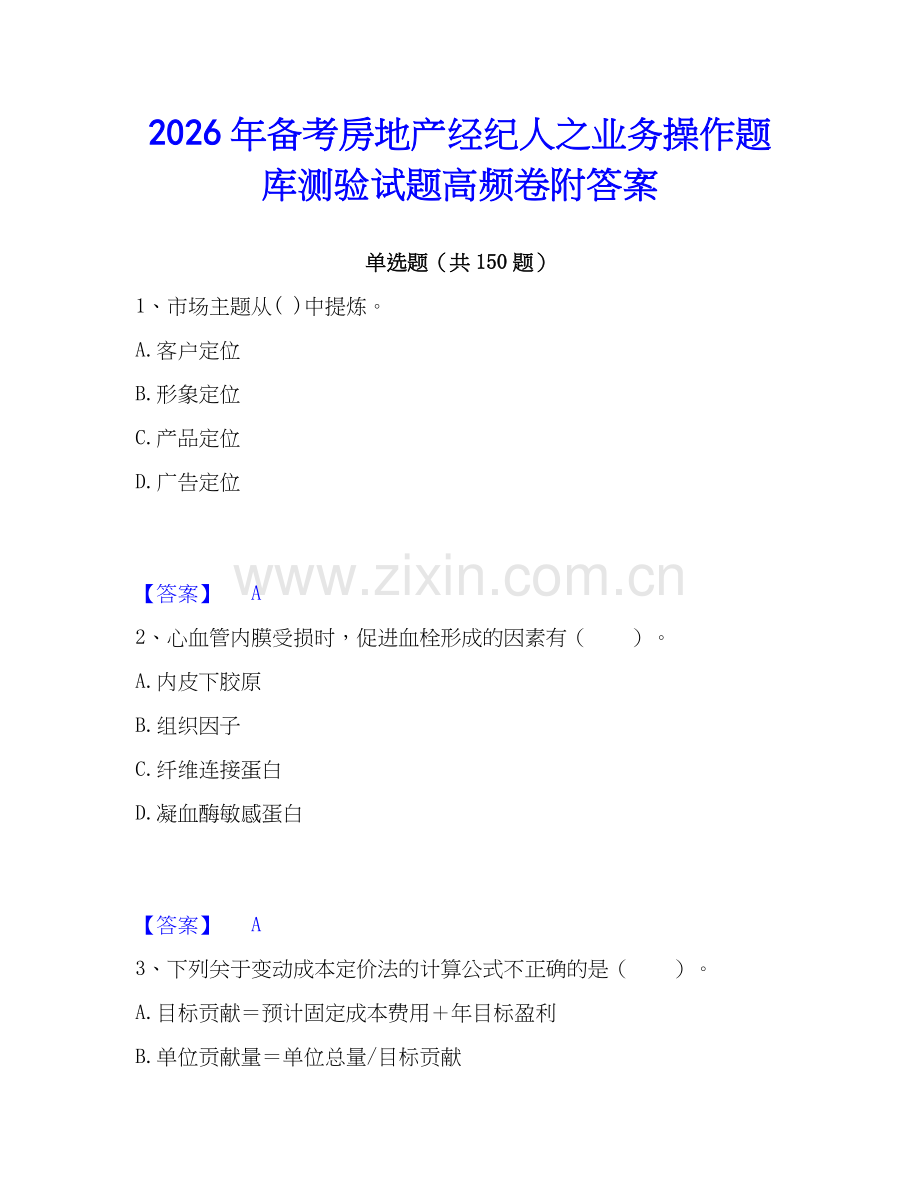 2026年备考房地产经纪人之业务操作题库测验试题高频卷附答案

单选题（共150题）

1、市场主题从( )中提炼。

A.客户定位

B.形象定位

C.产品定位

D.广告定位

www.zixin.com.cn

【答案】 A

2、心血管内膜受损时，促进血栓形成的因素有（　　）。

A.内皮下胶原

B.组织因子

C.纤维连接蛋白

D.凝血酶敏感蛋白

【答案】 A

3、下列关于变动成本定价法的计算公式不正确的是（　　）。

A.目标贡献＝预计固定成本费用＋年目标盈利

B.单位贡献量＝单位总量/目标贡献